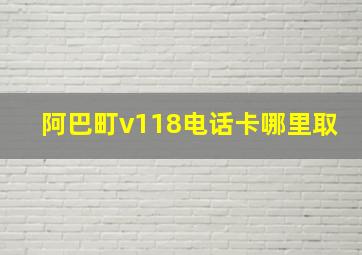 阿巴町v118电话卡哪里取